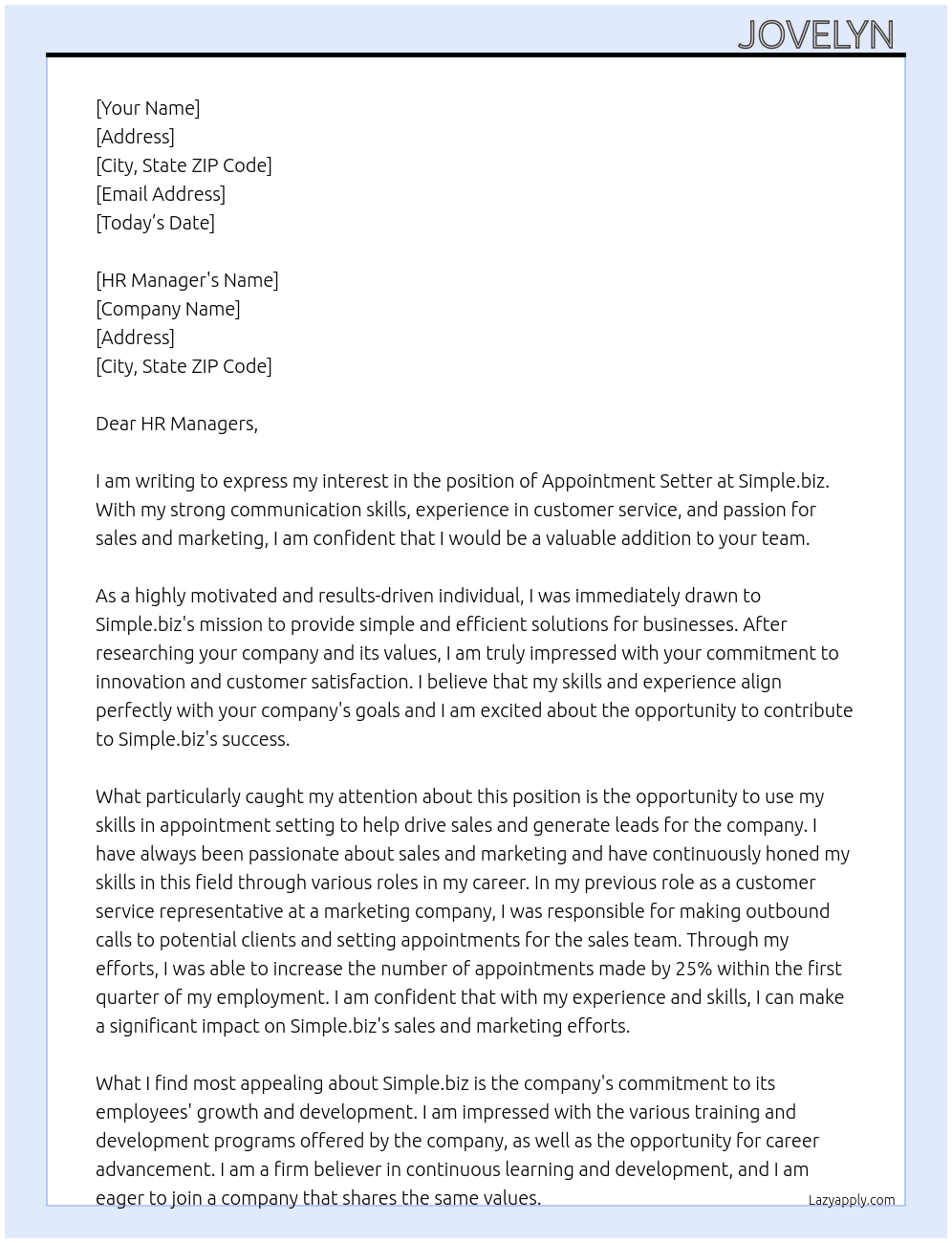 JOVELYN

[Your Name]
[Address]
[City, State ZIP Code]
[Email Address]
[Today's Date]

[HR Manager's Name]
[Company Name]
[Address]
[City, State ZIP Code]

Dear HR Managers,

I am writing to express my interest in the position of Appointment Setter at Simple.biz. With my strong communication skills, experience in customer service, and passion for sales and marketing, I am confident that I would be a valuable addition to your team.

As a highly motivated and results-driven individual, I was immediately drawn to Simple.biz's mission to provide simple and efficient solutions for businesses. After researching your company and its values, I am truly impressed with your commitment to innovation and customer satisfaction. I believe that my skills and experience align perfectly with your company's goals and I am excited about the opportunity to contribute to Simple.biz's success.

What particularly caught my attention about this position is the opportunity to use my skills in appointment setting to help drive sales and generate leads for the company. I have always been passionate about sales and marketing and have continuously honed my skills in this field through various roles in my career. In my previous role as a customer service representative at a marketing company, I was responsible for making outbound calls to potential clients and setting appointments for the sales team. Through my efforts, I was able to increase the number of appointments made by 25% within the first quarter of my employment. I am confident that with my experience and skills, I can make a significant impact on Simple.biz's sales and marketing efforts.

What I find most appealing about Simple.biz is the company's commitment to its employees' growth and development. I am impressed with the various training and development programs offered by the company, as well as the opportunity for career advancement. I am a firm believer in continuous learning and development, and I am eager to join a company that shares the same values.

Lazyapply.com